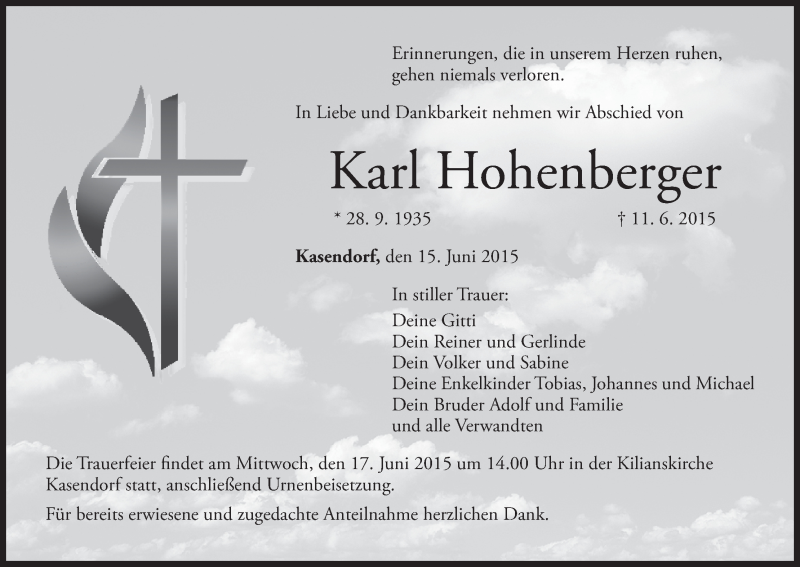 Erinnerungen, die in unserem Herzen ruhen,
gehen niemals verloren.

In Liebe und Dankbarkeit nehmen wir Abschied von

Karl Hohenberger

* 28. 9. 1935 † 11. 6. 2015

Kasendorf, den 15. Juni 2015

In stiller Trauer:
Deine Gitti
Dein Reiner und Gerlinde
Dein Volker und Sabine
Deine Enkelkinder Tobias, Johannes und Michael
Dein Bruder Adolf und Familie
und alle Verwandten

Die Trauerfeier findet am Mittwoch, den 17. Juni 2015 um 14.00 Uhr in der Kilianskirche Kasendorf statt, anschließend Urnenbeisetzung.

Für bereits erwiesene und zugedachte Anteilnahme herzlichen Dank.